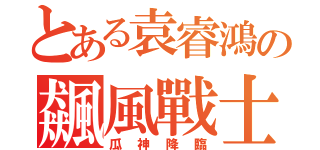 とある袁睿鴻の
飆風戰士
瓜神降臨